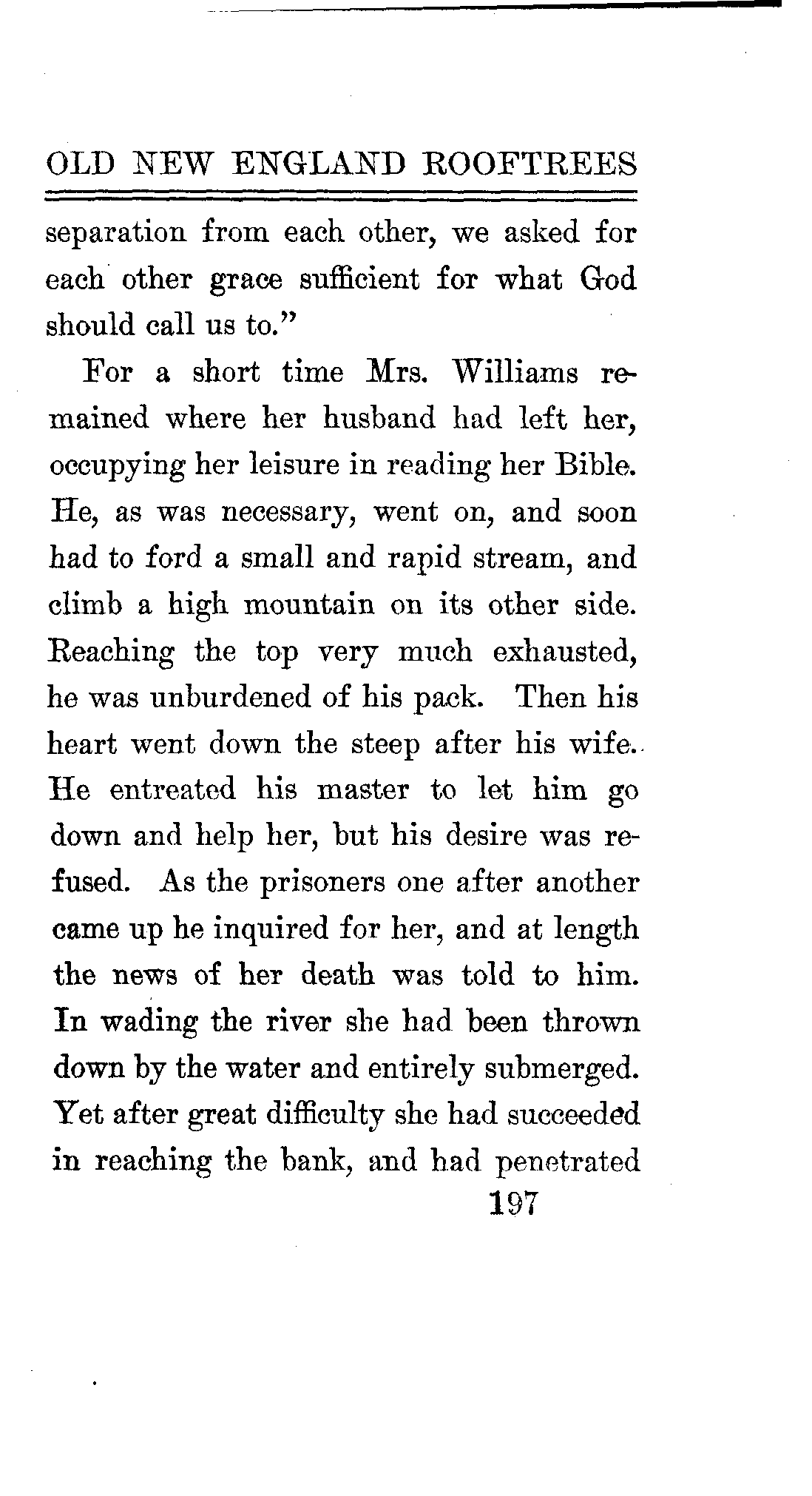 OLD NEW ENGLAND ROOFTREES

separation from each other, we asked for each other grace sufficient for what God should call us to."

For a short time Mrs. Williams remained where her husband had left her, occupying her leisure in reading her Bible. He, as was necessary, went on, and soon had to ford a small and rapid stream, and climb a high mountain on its other side. Reaching the top very much exhausted, he was unburdened of his pack. Then his heart went down the steep after his wife. He entreated his master to let him go down and help her, but his desire was refused. As the prisoners one after another came up he inquired for her, and at length the news of her death was told to him. In wading the river she had been thrown down by the water and entirely submerged. Yet after great difficulty she had succeeded in reaching the bank, and had penetrated

197